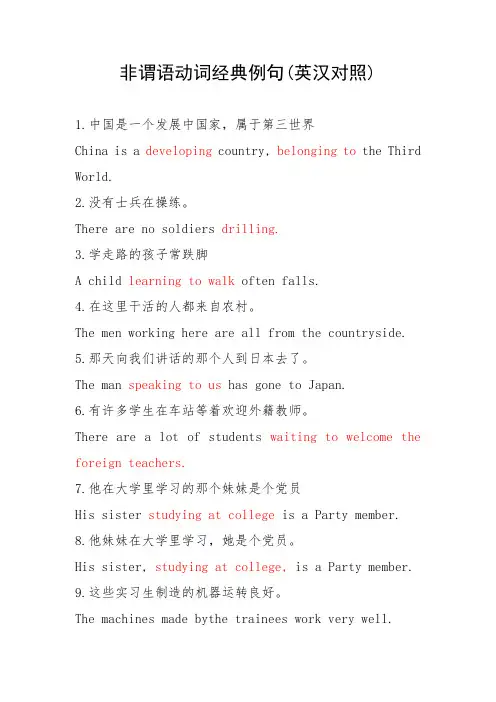 非谓语动词经典例句(英汉对照)

1.中国是一个发展中国家，属于第三世界

China is a developing country, belonging to the Third World.

2.没有士兵在操练。

There are no soldiers drilling.

3.学走路的孩子常跌脚

A child learning to walk often falls.

4.在这里干活的人都来自农村。

The men working here are all from the countryside.

5.那天向我们讲话的那个人到日本去了。

The man speaking to us has gone to Japan.

6.有许多学生在车站等着欢迎外籍教师。

There are a lot of students waiting to welcome the foreign teachers.

7.他在大学里学习的那个妹妹是个党员

His sister studying at college is a Party member.

8.他妹妹在大学里学习，她是个党员。

His sister, studying at college, is a Party member.

9.这些实习生制造的机器运转良好。

The machines made bythe trainees work very well.